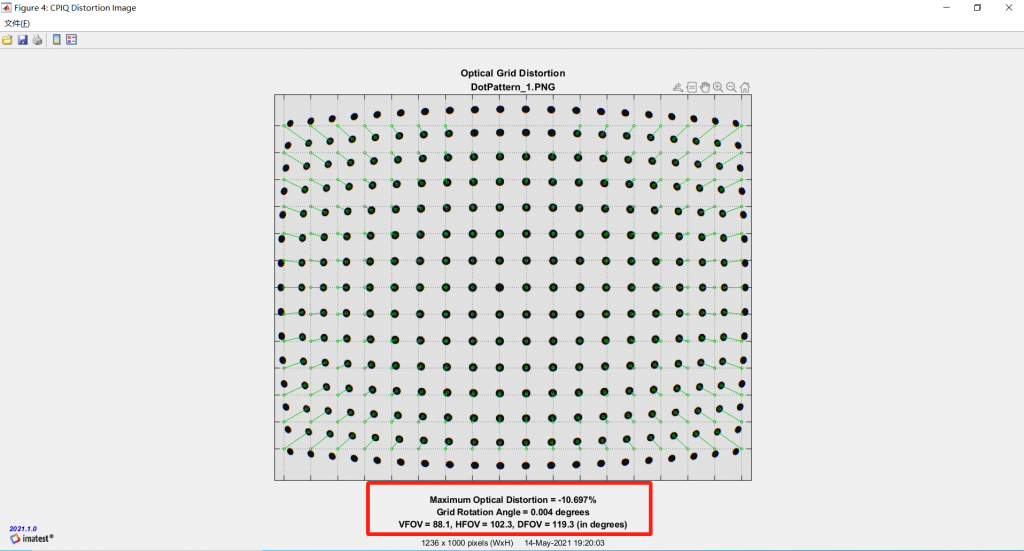 Figure 4: CPIQ Distortion Image
文件(F)

Optical Grid Distortion
DotPattern_1.PNG

Maximum Optical Distortion = -10.697%
Grid Rotation Angle = 0.004 degrees
VFOV = 88.1, HFOV = 102.3, DFOV = 119.3 (in degrees)

2021.1.0
imatest®

1236 x 1000 pixels (WxH)    14-May-2021 19:20:03